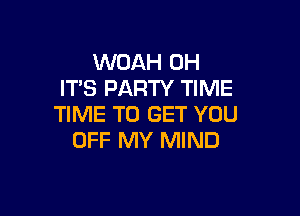 WOAH OH
IT'S PARTY TIME
TIME TO GET YOU
OFF MY MIND